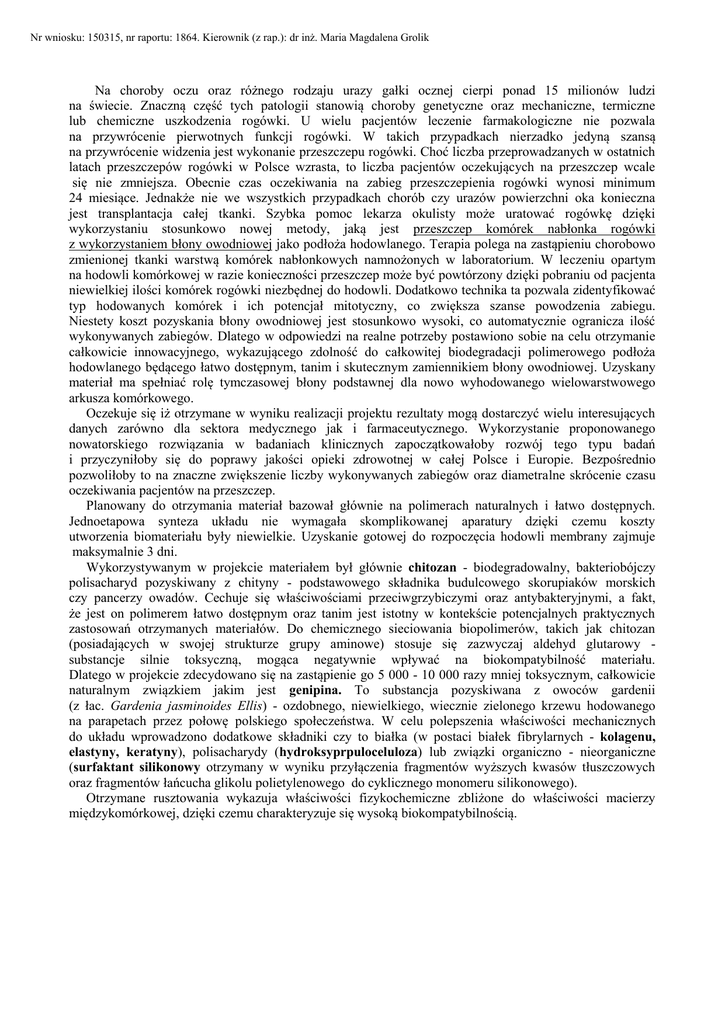 Nr wniosku: 150315, nr raportu: 1864. Kierownik (z rap.): dr inż. Maria Magdalena Grolik

Na choroby oczu oraz różnego rodzaju urazy gałki ocznej cierpi ponad 15 milionów ludzi na świecie. Znaczną część tych patologii stanowią choroby genetyczne oraz mechaniczne, termiczne lub chemiczne uszkodzenia rogówki. U wielu pacjentów leczenie farmakologiczne nie pozwala na przywrócenie pierwotnych funkcji rogówki. W takich przypadkach nierzadko jedyną szansą na przywrócenie widzenia jest wykonanie przeszczepu rogówki. Choć liczba przeprowadzanych w ostatnich latach przeszczepów rogówki w Polsce wzrasta, to liczba pacjentów oczekujących na przeszczep wcale się nie zmniejsza. Obecnie czas oczekiwania na zabieg przeszczepienia rogówki wynosi minimum 24 miesiące. Jednakże nie we wszystkich przypadkach chorób czy urazów powierzchni oka konieczna jest transplantacja całej tkanki. Szybka pomoc lekarza okulisty może uratować rogówkę dzięki wykorzystaniu stosunkowo nowej metody, jaką jest przeszczep komórek nabłonka rogówki z wykorzystaniem błony owodniowej jako podłoża hodowlanego. Terapia polega na zastąpieniu chorobowo zmienionej tkanki warstwą komórek nabłonkowych namnożonych w laboratorium. W leczeniu opartym na hodowli komórkowej w razie konieczności przeszczep może być powtórzony dzięki pobraniu od pacjenta niewielkiej ilości komórek rogówki niezbędnej do hodowli. Dodatkowo technika ta pozwala zidentyfikować typ hodowanych komórek i ich potencjał mitotyczny, co zwiększa szanse powodzenia zabiegu. Niestety koszt pozyskania błony owodniowej jest stosunkowo wysoki, co automatycznie ogranicza ilość wykonywanych zabiegów. Dlatego w odpowiedzi na realne potrzeby postawiono sobie na celu otrzymanie całkowicie innowacyjnego, wykazującego zdolność do całkowitej biodegradacji polimerowego podłoża hodowlanego będącego łatwo dostępnym, tanim i skutecznym zamiennikiem błony owodniowej. Uzyskany materiał ma spełniać rolę tymczasowej błony podstawnej dla nowo wyhodowanego wielowarstwowego arkusza komórkowego.

Oczekuje się iż otrzymane w wyniku realizacji projektu rezultaty mogą dostarczyć wielu interesujących danych zarówno dla sektora medycznego jak i farmaceutycznego. Wykorzystanie proponowanego nowatorskiego rozwiązania w badaniach klinicznych zapoczątkowałoby rozwój tego typu badań i przyczyniłoby się do poprawy jakości opieki zdrowotnej w całej Polsce i Europie. Bezpośrednio pozwoliłoby to na znaczne zwiększenie liczby wykonywanych zabiegów oraz diametralne skrócenie czasu oczekiwania pacjentów na przeszczep.

Planowany do otrzymania materiał bazował głównie na polimerach naturalnych i łatwo dostępnych. Jednoetapowa synteza układu nie wymagała skomplikowanej aparatury dzięki czemu koszty utworzenia biomateriału były niewielkie. Uzyskanie gotowej do rozpoczęcia hodowli membrany zajmuje maksymalnie 3 dni.

Wykorzystywanym w projekcie materiałem był głównie chitozan - biodegradowalny, bakteriobójczy polisacharyd pozyskiwany z chityny - podstawowego składnika budulcowego skorupiaków morskich czy pancerzy owadów. Cechuje się właściwościami przeciwgrzybiczymi oraz antybakteryjnymi, a fakt, że jest on polimerem łatwo dostępnym oraz tanim jest istotny w kontekście potencjalnych praktycznych zastosowań otrzymanych materiałów. Do chemicznego sieciowania biopolimerów, takich jak chitozan (posiadających w swojej strukturze grupy aminowe) stosuje się zazwyczaj aldehyd glutarowy - substancje silnie toksyczną, mogąca negatywnie wpływać na biokompatybilność materiału. Dlatego w projekcie zdecydowano się na zastąpienie go 5 000 - 10 000 razy mniej toksycznym, całkowicie naturalnym związkiem jakim jest genipina. To substancja pozyskiwana z owoców gardenii (z łac. Gardenia jasminoides Ellis) - ozdobnego, niewielkiego, wiecznie zielonego krzewu hodowanego na parapetach przez połowę polskiego społeczeństwa. W celu polepszenia właściwości mechanicznych do układu wprowadzono dodatkowe składniki czy to białka (w postaci białek fibrylarnych - kolagenu, elastyny, keratyny), polisacharydy (hydroksyprpuloceluloza) lub związki organiczno - nieorganiczne (surfaktant silikonowy otrzymany w wyniku przyłączenia fragmentów wyższych kwasów tłuszczowych oraz fragmentów łańcucha glikolu polietylenowego do cyklicznego monomeru silikonowego).

Otrzymane rusztowania wykazuja właściwości fizykochemiczne zbliżone do właściwości macierzy międzykomórkowej, dzięki czemu charakteryzuje się wysoką biokompatybilnością.